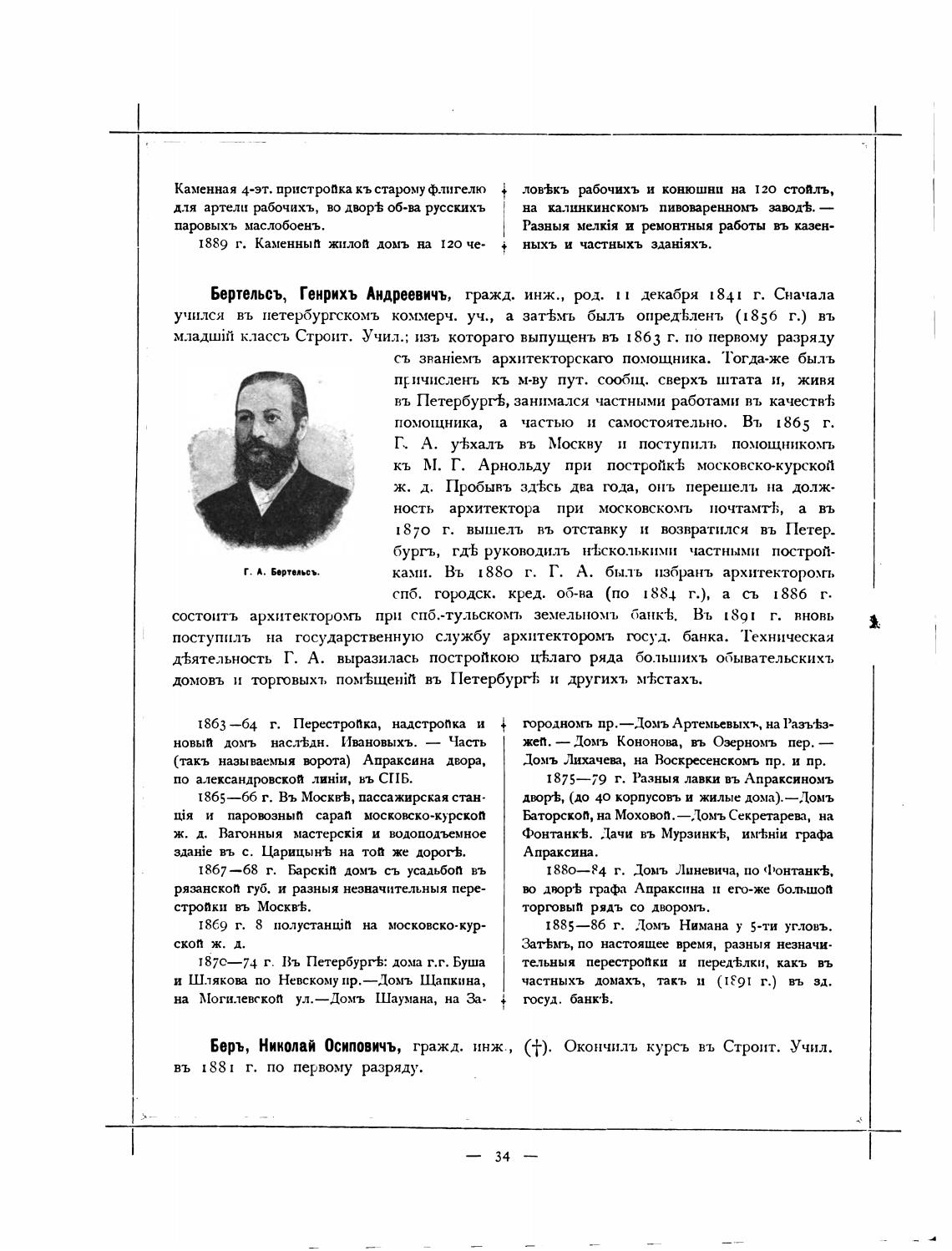 Каменная 4-эт. пристройка къ старому флигелю для артели рабочихъ, во дворѣ об-ва русскихъ паровыхъ маслобоенъ.

1889 г. Каменный жилой домъ на 120 человѣкъ рабочихъ и конюшни на 120 стойлъ, на калинкинскомъ пивоваренномъ заводѣ. — Разныя мелкія и ремонтныя работы въ казенныхъ и частныхъ зданіяхъ.

Бертельсъ, Генрихъ Андреевичъ, гражд. инж., род. 11 декабря 1841 г. Сначала учился въ петербургскомъ коммерч. уч., а затѣмъ былъ опредѣленъ (1856 г.) въ младшій классъ Строит. Учил.; изъ котораго выпущенъ въ 1863 г. по первому разряду съ званіемъ архитекторскаго помощника. Тогда-же былъ причисленъ къ м-ву пут. сообщ. сверхъ штата и, живя въ Петербургѣ, занимался частными работами въ качествѣ помощника, а частью и самостоятельно. Въ 1865 г. Г. А. уѣхалъ въ Москву и поступилъ помощникомъ къ М. Г. Арнольду при постройкѣ московско-курской ж. д. Пробывъ здѣсь два года, онъ перешелъ на должность архитектора при московскомъ почтамтѣ, а въ 1870 г. вышелъ въ отставку и возвратился въ Петербургъ, гдѣ руководилъ нѣсколькими частными постройками. Въ 1880 г. Г. А. былъ избранъ архитекторомъ спб. городск. кред. об-ва (по 1884 г.), а съ 1886 г. состоитъ архитекторомъ при спб.-тульскомъ земельномъ банкѣ. Въ 1891 г. вновь поступилъ на государственную службу архитекторомъ госуд. банка. Техническая дѣятельность Г. А. выразилась постройкою цѣлаго ряда большихъ обывательскихъ домовъ и торговыхъ помѣщеній въ Петербургѣ и другихъ мѣстахъ.

Г. А. Бертельсъ.

1863—64 г. Перестройка, надстройка и новый домъ наслѣдн. Ивановыхъ. — Часть (такъ называемыя ворота) Апраксина двора, по александровской линіи, въ СПБ.

1865—66 г. Въ Москвѣ, пассажирская станція и паровозный сарай московско-курской ж. д. Вагонныя мастерскія и водоподъемное зданіе въ с. Царицынѣ на той же дорогѣ.

1867—68 г. Барскій домъ съ усадьбой въ рязанской губ. и разныя незначительныя перестройки въ Москвѣ.

1869 г. 8 полустанцій на московско-курской ж. д.

1870—74 г. Въ Петербургѣ: дома г.г. Буша и Шлякова по Невскому пр.—Домъ Щапкина, на Могилевской ул.—Домъ Шаумана, на Загородномъ пр.—Домъ Артемьевыхъ, на Разъѣзжей. — Домъ Кононова, въ Озерномъ пер. — Домъ Лихачева, на Воскресенскомъ пр. и пр.

1875—79 г. Разныя лавки въ Апраксиномъ дворѣ, (до 40 корпусовъ и жилые дома).—Домъ Баторской, на Моховой.—Домъ Секретарева, на Фонтанкѣ. Дачи въ Мурзинкѣ, имѣніи графа Апраксина.

1880—84 г. Домъ Линевича, по Фонтанкѣ, во дворѣ графа Апраксина и его-же большой торговый рядъ со дворомъ.

1885—86 г. Домъ Нимана у 5-ти угловъ. Затѣмъ, по настоящее время, разныя незначительныя перестройки и передѣлки, какъ въ частныхъ домахъ, такъ и (1891 г.) въ зд. госуд. банкѣ.

Беръ, Николай Осиповичъ, гражд. инж., (†). Окончилъ курсъ въ Строит. Учил. въ 1881 г. по первому разряду.

— 34 —